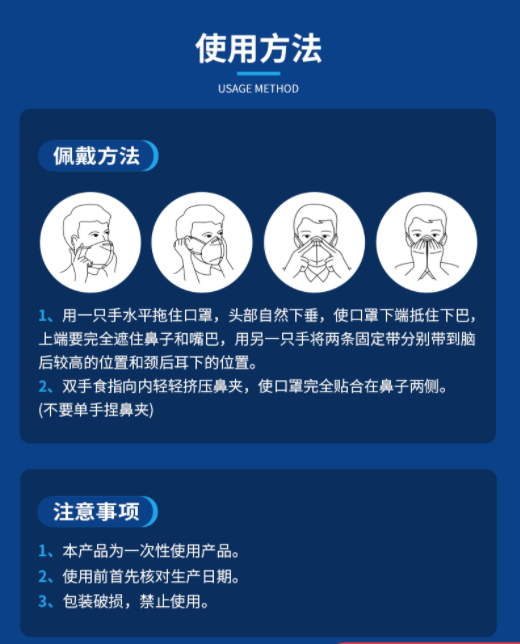 使用方法

USAGE METHOD

佩戴方法

1、用一只手水平拖住口罩，头部自然下垂，使口罩下端抵住下巴，上端要完全遮住鼻子和嘴巴，用另一只手将两条固定带分别带到脑后较高的位置和颈后耳下的位置。
2、双手食指向内轻轻挤压鼻夹，使口罩完全贴合在鼻子两侧。(不要单手捏鼻夹)

注意事项

1、本产品为一次性使用产品。
2、使用前首先核对生产日期。
3、包装破损，禁止使用。